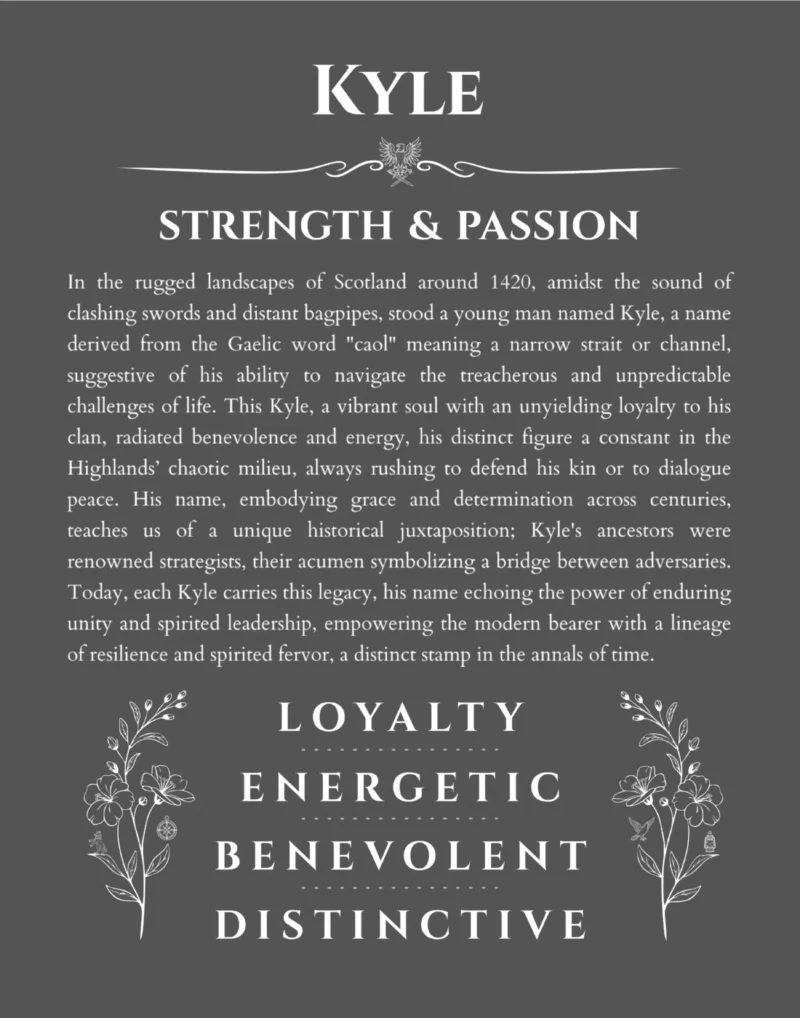 KYLE

STRENGTH & PASSION

In the rugged landscapes of Scotland around 1420, amidst the sound of clashing swords and distant bagpipes, stood a young man named Kyle, a name derived from the Gaelic word "caol" meaning a narrow strait or channel, suggestive of his ability to navigate the treacherous and unpredictable challenges of life. This Kyle, a vibrant soul with an unyielding loyalty to his clan, radiated benevolence and energy, his distinct figure a constant in the Highlands' chaotic milieu, always rushing to defend his kin or to dialogue peace. His name, embodying grace and determination across centuries, teaches us of a unique historical juxtaposition; Kyle's ancestors were renowned strategists, their acumen symbolizing a bridge between adversaries. Today, each Kyle carries this legacy, his name echoing the power of enduring unity and spirited leadership, empowering the modern bearer with a lineage of resilience and spirited fervor, a distinct stamp in the annals of time.

LOYALTY

ENERGETIC

BENEVOLENT

DISTINCTIVE